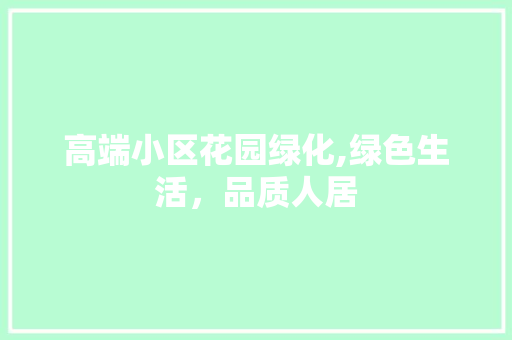 高端小区花园绿化,绿色生活，品质人居